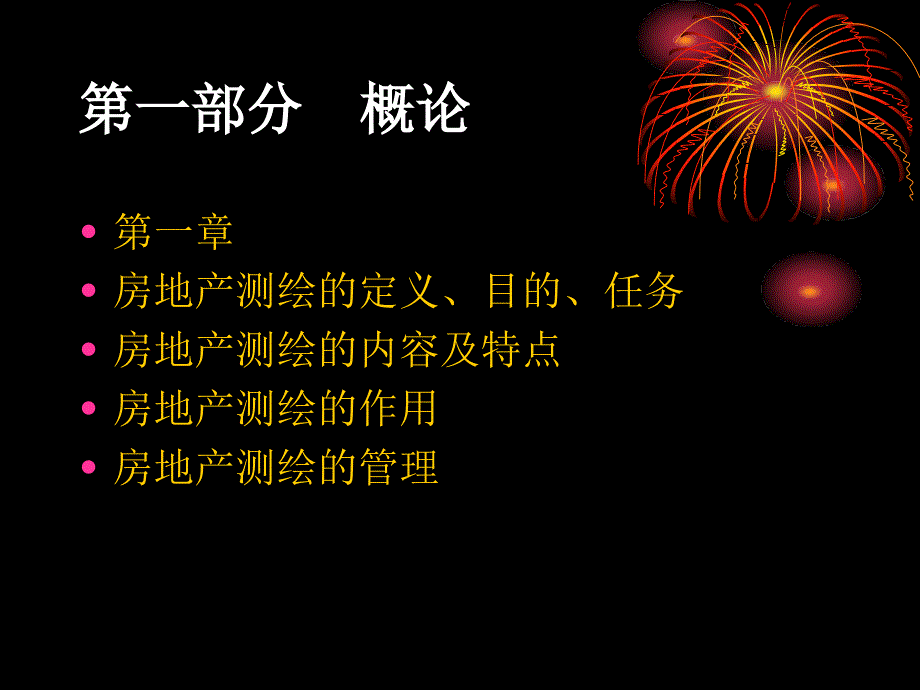 第一部分　概论

• 第一章
• 房地产测绘的定义、目的、任务
• 房地产测绘的内容及特点
• 房地产测绘的作用
• 房地产测绘的管理